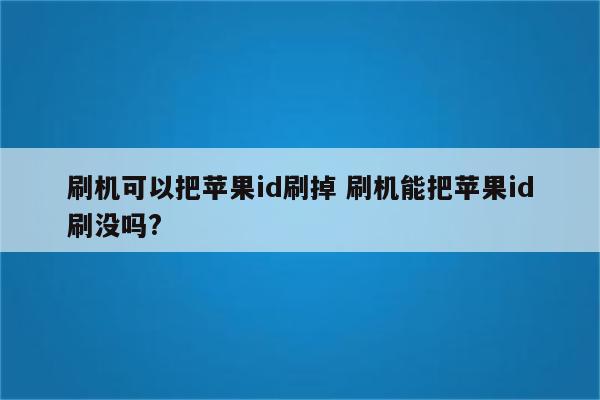 刷机可以把苹果id刷掉 刷机能把苹果id刷没吗?